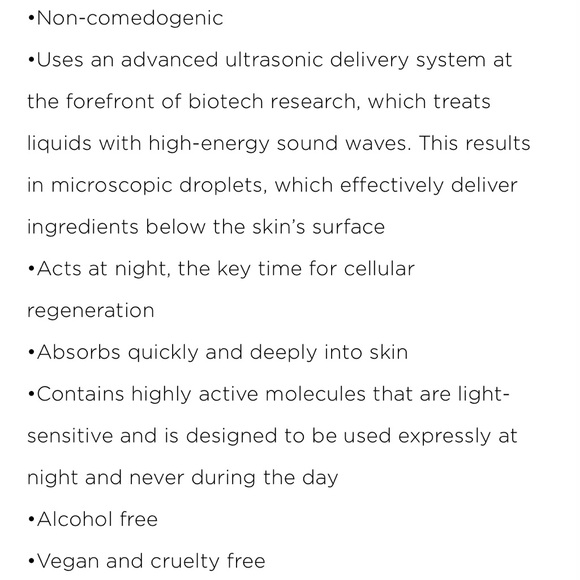 •Non-comedogenic
•Uses an advanced ultrasonic delivery system at the forefront of biotech research, which treats liquids with high-energy sound waves. This results in microscopic droplets, which effectively deliver ingredients below the skin's surface
•Acts at night, the key time for cellular regeneration
•Absorbs quickly and deeply into skin
•Contains highly active molecules that are light-sensitive and is designed to be used expressly at night and never during the day
•Alcohol free
•Vegan and cruelty free